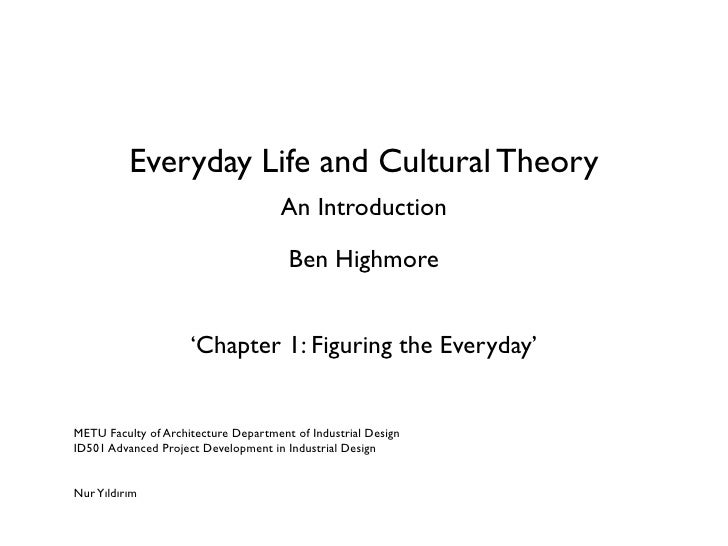 Everyday Life and Cultural Theory

An Introduction

Ben Highmore

'Chapter 1: Figuring the Everyday'

METU Faculty of Architecture Department of Industrial Design
ID501 Advanced Project Development in Industrial Design

Nur Yıldırım